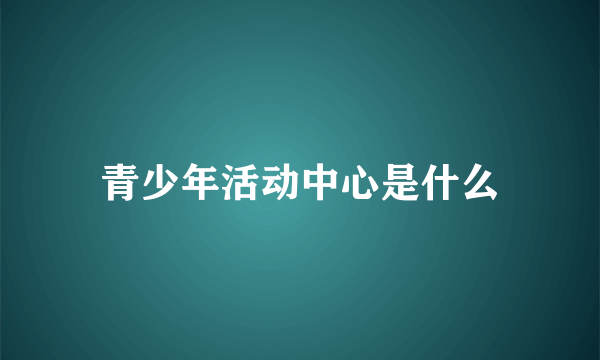 青少年活动中心是什么